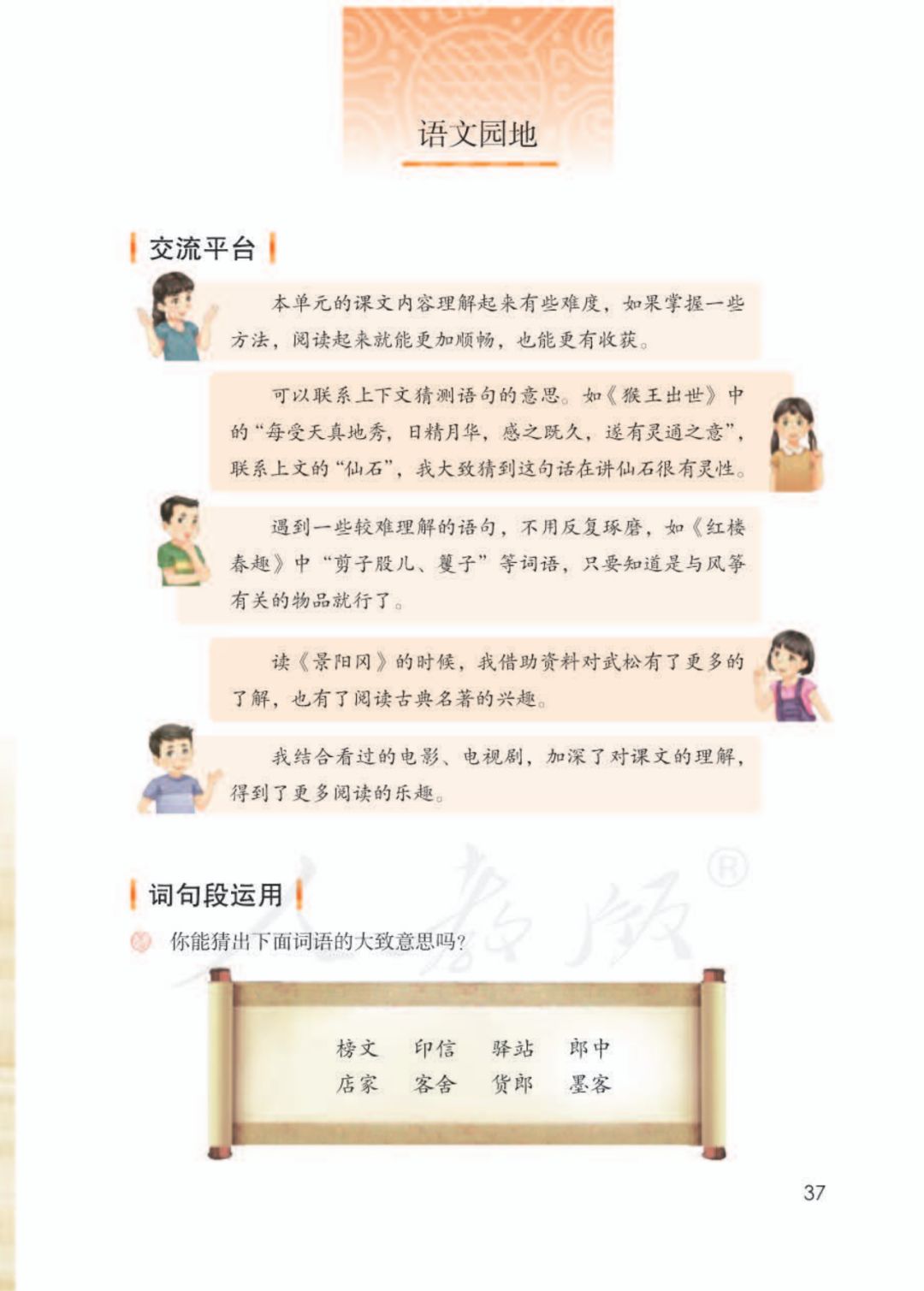 语文园地

交流平台

本单元的课文内容理解起来有些难度，如果掌握一些方法，阅读起来就能更加顺畅，也能更有收获。

可以联系上下文猜测语句的意思。如《猴王出世》中的“每受天真地秀，日精月华，感之既久，遂有灵通之意”，联系上文的“仙石”，我大致猜到这句话在讲仙石很有灵性。

遇到一些较难理解的语句，不用反复琢磨，如《红楼春趣》中“剪子股儿、籰子”等词语，只要知道是与风筝有关的物品就行了。

读《景阳冈》的时候，我借助资料对武松有了更多的了解，也有了阅读古典名著的兴趣。

我结合看过的电影、电视剧，加深了对课文的理解，得到了更多阅读的乐趣。

词句段运用

你能猜出下面词语的大致意思吗？

榜文 印信 驿站 郎中
店家 客舍 货郎 墨客

37

人教版®